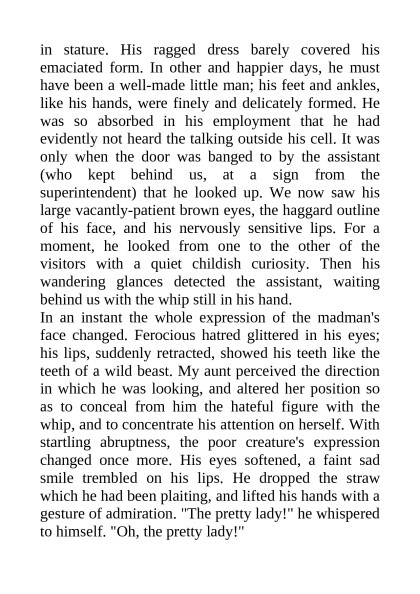 in stature. His ragged dress barely covered his emaciated form. In other and happier days, he must have been a well-made little man; his feet and ankles, like his hands, were finely and delicately formed. He was so absorbed in his employment that he had evidently not heard the talking outside his cell. It was only when the door was banged to by the assistant (who kept behind us, at a sign from the superintendent) that he looked up. We now saw his large vacantly-patient brown eyes, the haggard outline of his face, and his nervously sensitive lips. For a moment, he looked from one to the other of the visitors with a quiet childish curiosity. Then his wandering glances detected the assistant, waiting behind us with the whip still in his hand.
In an instant the whole expression of the madman's face changed. Ferocious hatred glittered in his eyes; his lips, suddenly retracted, showed his teeth like the teeth of a wild beast. My aunt perceived the direction in which he was looking, and altered her position so as to conceal from him the hateful figure with the whip, and to concentrate his attention on herself. With startling abruptness, the poor creature's expression changed once more. His eyes softened, a faint sad smile trembled on his lips. He dropped the straw which he had been plaiting, and lifted his hands with a gesture of admiration. "The pretty lady!" he whispered to himself. "Oh, the pretty lady!"